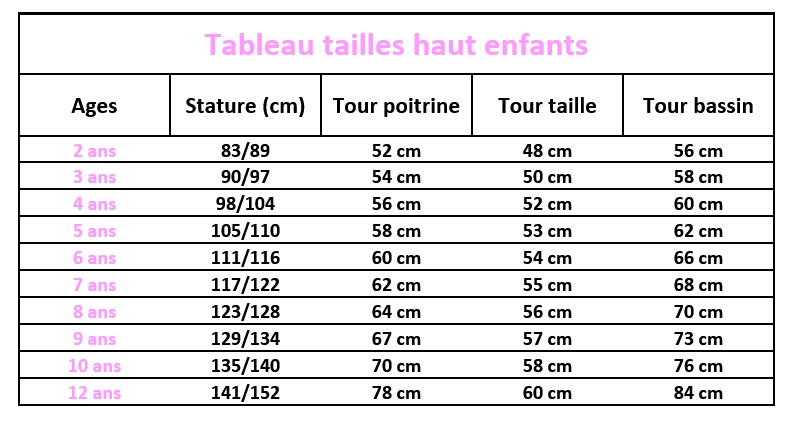 Tableau tailles haut enfants

| Ages | Stature (cm) | Tour poitrine | Tour taille | Tour bassin |
|---|---|---|---|---|
| 2 ans | 83/89 | 52 cm | 48 cm | 56 cm |
| 3 ans | 90/97 | 54 cm | 50 cm | 58 cm |
| 4 ans | 98/104 | 56 cm | 52 cm | 60 cm |
| 5 ans | 105/110 | 58 cm | 53 cm | 62 cm |
| 6 ans | 111/116 | 60 cm | 54 cm | 66 cm |
| 7 ans | 117/122 | 62 cm | 55 cm | 68 cm |
| 8 ans | 123/128 | 64 cm | 56 cm | 70 cm |
| 9 ans | 129/134 | 67 cm | 57 cm | 73 cm |
| 10 ans | 135/140 | 70 cm | 58 cm | 76 cm |
| 12 ans | 141/152 | 78 cm | 60 cm | 84 cm |